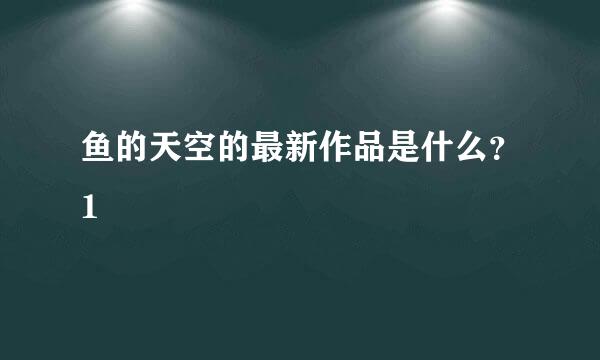 鱼的天空的最新作品是什么?

1